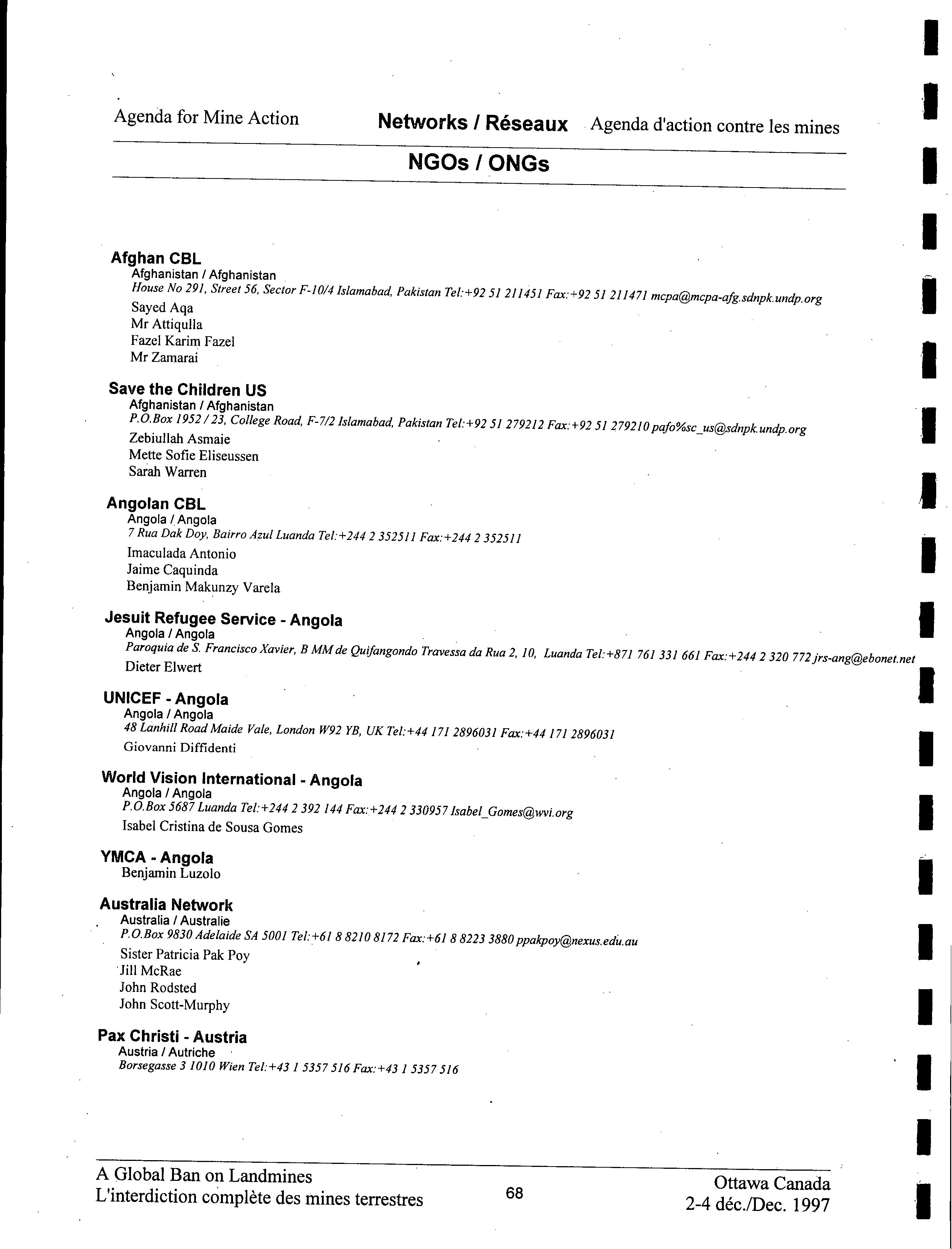 Agenda for Mine Action Networks / Réseaux Agenda d'action contre les mines

NGOs / ONGs

Afghan CBL
Afghanistan / Afghanistan
House No 291, Street 56, Sector F-10/4 Islamabad, Pakistan Tel:+92 51 211451 Fax:+92 51 211471 mcpa@mcpa-afg.sdnpk.undp.org
Sayed Aqa
Mr Attiqulla
Fazel Karim Fazel
Mr Zamarai

Save the Children US
Afghanistan / Afghanistan
P.O.Box 1952 / 23, College Road, F-7/2 Islamabad, Pakistan Tel:+92 51 279212 Fax:+92 51 279210 pafo%sc_us@sdnpk.undp.org
Zebiullah Asmaie
Mette Sofie Eliseussen
Sarah Warren

Angolan CBL
Angola / Angola
7 Rua Dak Doy, Bairro Azul Luanda Tel:+244 2 352511 Fax:+244 2 352511
Imaculada Antonio
Jaime Caquinda
Benjamin Makunzy Varela

Jesuit Refugee Service - Angola
Angola / Angola
Paroquia de S. Francisco Xavier, B MM de Quifangondo Travessa da Rua 2, 10, Luanda Tel:+871 761 331 661 Fax:+244 2 320 772 jrs-ang@ebonet.net
Dieter Elwert

UNICEF - Angola
Angola / Angola
48 Lanhill Road Maide Vale, London W92 YB, UK Tel:+44 171 2896031 Fax:+44 171 2896031
Giovanni Diffidenti

World Vision International - Angola
Angola / Angola
P.O.Box 5687 Luanda Tel:+244 2 392 144 Fax:+244 2 330957 Isabel_Gomes@wvi.org
Isabel Cristina de Sousa Gomes

YMCA - Angola
Benjamin Luzolo

Australia Network
Australia / Australie
P.O.Box 9830 Adelaide SA 5001 Tel:+61 8 8210 8172 Fax:+61 8 8223 3880 ppakpoy@nexus.edu.au
Sister Patricia Pak Poy
Jill McRae
John Rodsted
John Scott-Murphy

Pax Christi - Austria
Austria / Autriche
Borsegasse 3 1010 Wien Tel:+43 1 5357 516 Fax:+43 1 5357 516

A Global Ban on Landmines
L'interdiction complète des mines terrestres
68
Ottawa Canada
2-4 déc./Dec. 1997